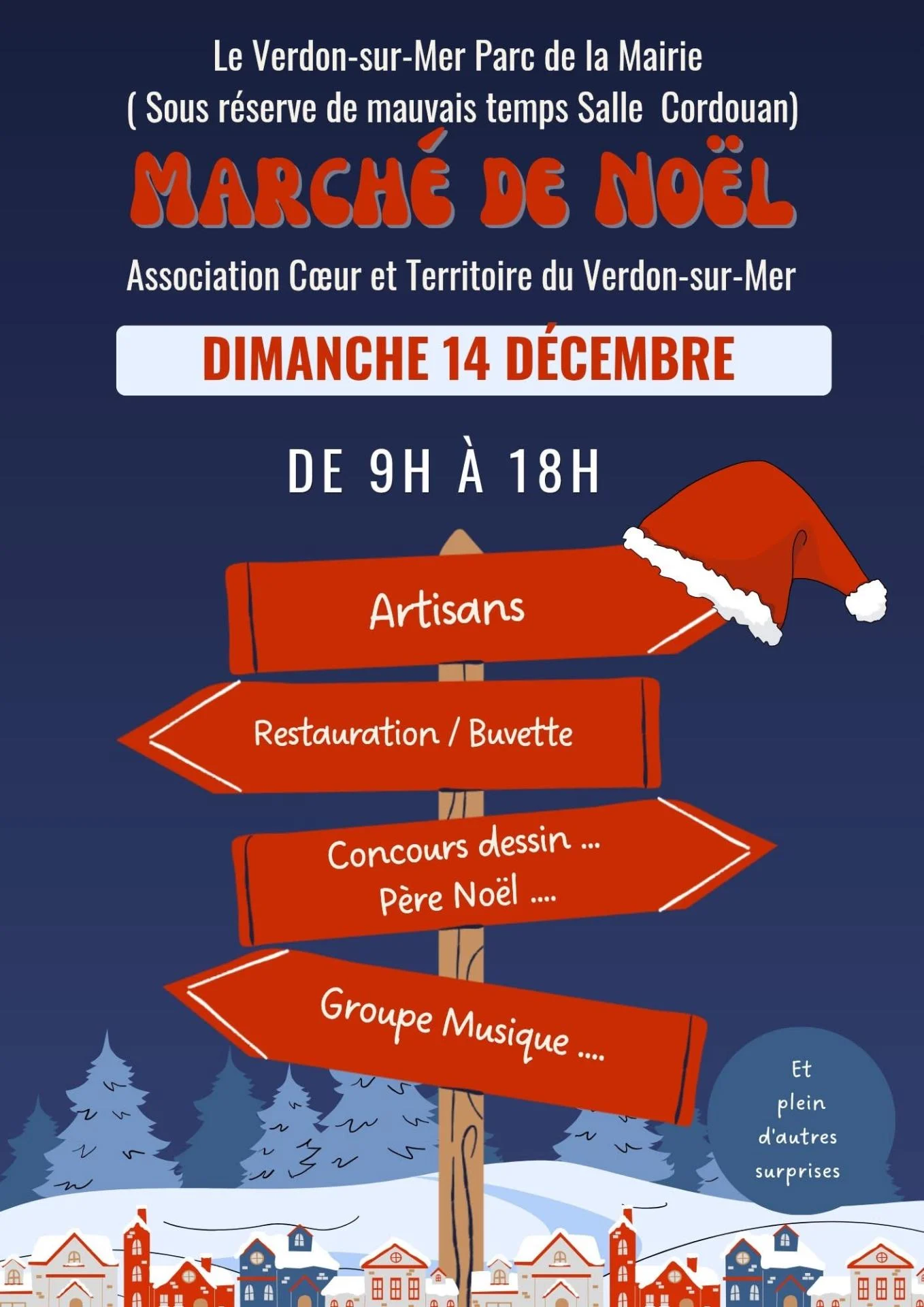 Le Verdon-sur-Mer Parc de la Mairie
( Sous réserve de mauvais temps Salle Cordouan)

MARCHÉ DE NOËL

Association Cœur et Territoire du Verdon-sur-Mer

DIMANCHE 14 DÉCEMBRE

DE 9H À 18H

Artisans

Restauration / Buvette

Concours dessin ...
Père Noël ....

Groupe Musique ....

Et
plein
d'autres
surprises